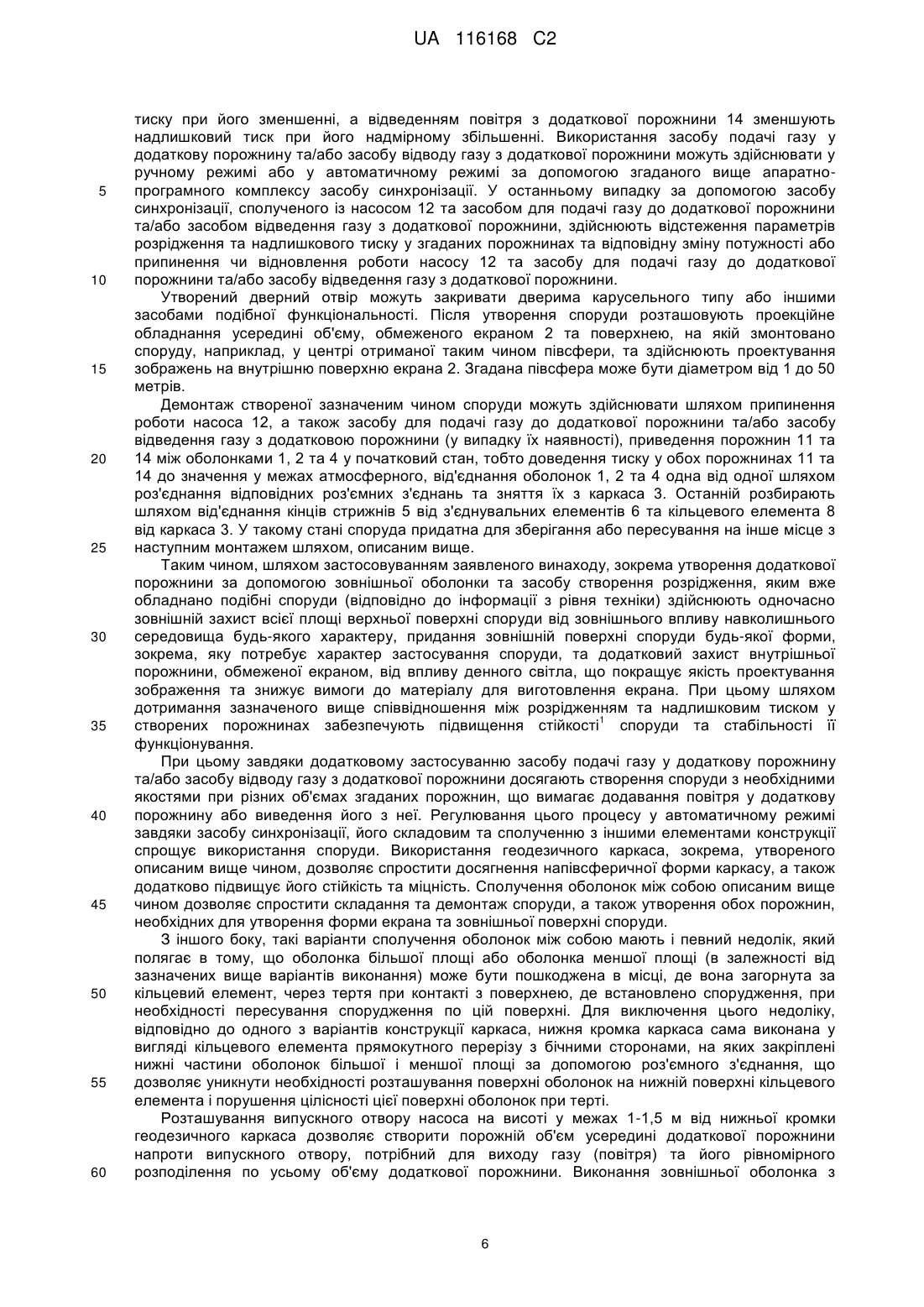 UA 116168 C2

тиску при його зменшенні, а відведенням повітря з додаткової порожнини 14 зменшують надлишковий тиск при його надмірному збільшенні. Використання засобу подачі газу у додаткову порожнину та/або засобу відводу газу з додаткової порожнини можуть здійснювати у ручному режимі або у автоматичному режимі за допомогою згаданого вище апаратно-програмного комплексу засобу синхронізації. У останньому випадку за допомогою засобу синхронізації, сполученого із насосом 12 та засобом для подачі газу до додаткової порожнини та/або засобом відведення газу з додаткової порожнини, здійснюють відстеження параметрів розрідження та надлишкового тиску у згаданих порожнинах та відповідну зміну потужності або припинення чи відновлення роботи насосу 12 та засобу для подачі газу до додаткової порожнини та/або засобу відведення газу з додаткової порожнини.

Утворений дверний отвір можуть закривати дверима карусельного типу або іншими засобами подібної функціональності. Після утворення споруди розташовують проекційне обладнання усередині об'єму, обмеженого екраном 2 та поверхнею, на якій змонтовано споруду, наприклад, у центрі отриманої таким чином півсфери, та здійснюють проектування зображень на внутрішню поверхню екрана 2. Згадана півсфера може бути діаметром від 1 до 50 метрів.

Демонтаж створеної зазначеним чином споруди можуть здійснювати шляхом припинення роботи насоса 12, а також засобу для подачі газу до додаткової порожнини та/або засобу відведення газу з додатковою порожнини (у випадку їх наявності), приведення порожнин 11 та 14 між оболонками 1, 2 та 4 у початковий стан, тобто доведення тиску у обох порожнинах 11 та 14 до значення у межах атмосферного, від'єднання оболонок 1, 2 та 4 одна від одної шляхом роз'єднання відповідних роз'ємних з'єднань та зняття їх з каркаса 3. Останній розбирають шляхом від'єднання кінців стрижнів 5 від з'єднувальних елементів 6 та кільцевого елемента 8 від каркаса 3. У такому стані споруда придатна для зберігання або пересування на інше місце з наступним монтажем шляхом, описаним вище.

Таким чином, шляхом застосовуванням заявленого винаходу, зокрема утворення додаткової порожнини за допомогою зовнішньої оболонки та засобу створення розрідження, яким вже обладнано подібні споруди (відповідно до інформації з рівня техніки) здійснюють одночасно зовнішній захист всієї площі верхньої поверхні споруди від зовнішнього впливу навколишнього середовища будь-якого характеру, придання зовнішній поверхні споруди будь-якої форми, зокрема, яку потребує характер застосування споруди, та додатковий захист внутрішньої порожнини, обмеженої екраном, від впливу денного світла, що покращує якість проектування зображення та знижує вимоги до матеріалу для виготовлення екрана. При цьому шляхом дотримання зазначеного вище співвідношення між розрідженням та надлишковим тиском у створених порожнинах забезпечують підвищення стійкості$^1$ споруди та стабільності її функціонування.

При цьому завдяки додатковому застосуванню засобу подачі газу у додаткову порожнину та/або засобу відводу газу з додаткової порожнини досягають створення споруди з необхідними якостями при різних об'ємах згаданих порожнин, що вимагає додавання повітря у додаткову порожнину або виведення його з неї. Регулювання цього процесу у автоматичному режимі завдяки засобу синхронізації, його складовим та сполученню з іншими елементами конструкції спрощує використання споруди. Використання геодезичного каркаса, зокрема, утвореного описаним вище чином, дозволяє спростити досягнення напівсферичної форми каркасу, а також додатково підвищує його стійкість та міцність. Сполучення оболонок між собою описаним вище чином дозволяє спростити складання та демонтаж споруди, а також утворення обох порожнин, необхідних для утворення форми екрана та зовнішньої поверхні споруди.

З іншого боку, такі варіанти сполучення оболонок між собою мають і певний недолік, який полягає в тому, що оболонка більшої площі або оболонка меншої площі (в залежності від зазначених вище варіантів виконання) може бути пошкоджена в місці, де вона загорнута за кільцевий елемент, через тертя при контакті з поверхнею, де встановлено спорудження, при необхідності пересування спорудження по цій поверхні. Для виключення цього недоліку, відповідно до одного з варіантів конструкції каркаса, нижня кромка каркаса сама виконана у вигляді кільцевого елемента прямокутного перерізу з бічними сторонами, на яких закріплені нижні частини оболонок більшої і меншої площі за допомогою роз'ємного з'єднання, що дозволяє уникнути необхідності розташування поверхні оболонок на нижній поверхні кільцевого елемента і порушення цілісності цієї поверхні оболонок при терті.

Розташування випускного отвору насоса на висоті у межах 1-1,5 м від нижньої кромки геодезичного каркаса дозволяє створити порожній об'єм усередині додаткової порожнини напроти випускного отвору, потрібний для виходу газу (повітря) та його рівномірного розподілення по усьому об'єму додаткової порожнини. Виконання зовнішньої оболонка з

5
10
15
20
25
30
35
40
45
50
55
60

6